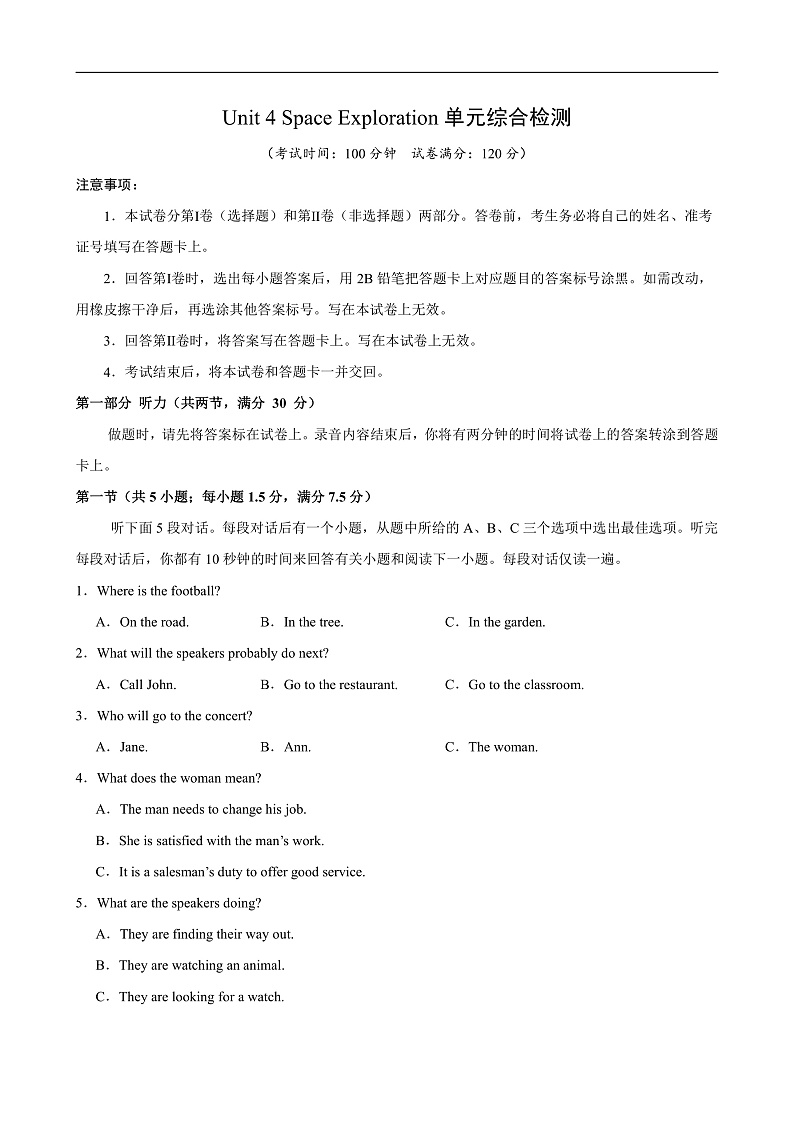 Unit 4 Space Exploration 单元综合检测

（考试时间：100 分钟　试卷满分：120 分）

注意事项：

1．本试卷分第Ⅰ卷（选择题）和第Ⅱ卷（非选择题）两部分。答卷前，考生务必将自己的姓名、准考证号填写在答题卡上。

2．回答第Ⅰ卷时，选出每小题答案后，用 2B 铅笔把答题卡上对应题目的答案标号涂黑。如需改动，用橡皮擦干净后，再选涂其他答案标号。写在本试卷上无效。

3．回答第Ⅱ卷时，将答案写在答题卡上。写在本试卷上无效。

4．考试结束后，将本试卷和答题卡一并交回。

第一部分 听力（共两节，满分 30 分）

做题时，请先将答案标在试卷上。录音内容结束后，你将有两分钟的时间将试卷上的答案转涂到答题卡上。

第一节（共 5 小题；每小题 1.5 分，满分 7.5 分）

听下面 5 段对话。每段对话后有一个小题，从题中所给的 A、B、C 三个选项中选出最佳选项。听完每段对话后，你都有 10 秒钟的时间来回答有关小题和阅读下一小题。每段对话仅读一遍。

1．Where is the football?

A．On the road.　　B．In the tree.　　C．In the garden.

2．What will the speakers probably do next?

A．Call John.　　B．Go to the restaurant.　　C．Go to the classroom.

3．Who will go to the concert?

A．Jane.　　B．Ann.　　C．The woman.

4．What does the woman mean?

A．The man needs to change his job.

B．She is satisfied with the man's work.

C．It is a salesman's duty to offer good service.

5．What are the speakers doing?

A．They are finding their way out.

B．They are watching an animal.

C．They are looking for a watch.